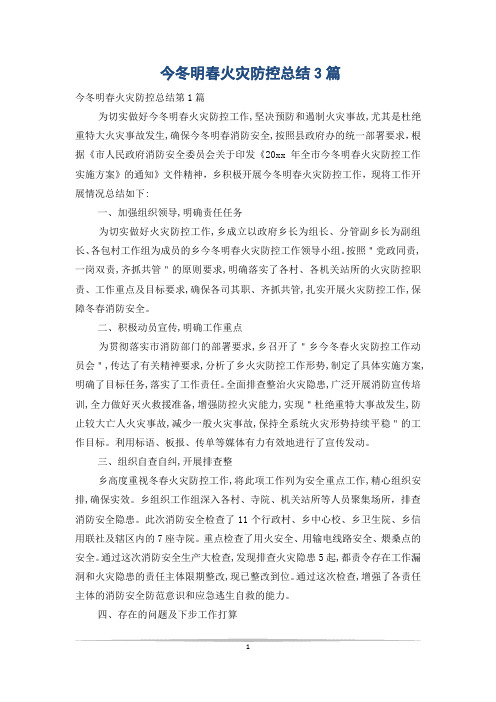 今冬明春火灾防控总结3篇

今冬明春火灾防控总结第1篇

为切实做好今冬明春火灾防控工作，坚决预防和遏制火灾事故，尤其是杜绝重特大火灾事故发生，确保今冬明春消防安全，按照县政府办的统一部署要求，根据《市人民政府消防安全委员会关于印发《20xx 年全市今冬明春火灾防控工作实施方案》的通知》文件精神，乡积极开展今冬明春火灾防控工作，现将工作开展情况总结如下：

一、加强组织领导，明确责任任务

为切实做好火灾防控工作，乡成立以政府乡长为组长、分管副乡长为副组长、各包村工作组为成员的乡今冬明春火灾防控工作领导小组。按照＂党政同责，一岗双责，齐抓共管＂的原则要求，明确落实了各村、各机关站所的火灾防控职责、工作重点及目标要求，确保各司其职、齐抓共管，扎实开展火灾防控工作，保障冬春消防安全。

二、积极动员宣传，明确工作重点

为贯彻落实市消防部门的部署要求，乡召开了＂乡今冬春火灾防控工作动员会＂，传达了有关精神要求，分析了乡火灾防控工作形势，制定了具体实施方案，明确了目标任务，落实了工作责任。全面排查整治火灾隐患，广泛开展消防宣传培训，全力做好灭火救援准备，增强防控火灾能力，实现＂杜绝重特大事故发生，防止较大亡人火灾事故，减少一般火灾事故，保持全系统火灾形势持续平稳＂的工作目标。利用标语、板报、传单等媒体有力有效地进行了宣传发动。

三、组织自查自纠，开展排查整

乡高度重视冬春火灾防控工作，将此项工作列为安全重点工作，精心组织安排，确保实效。乡组织工作组深入各村、寺院、机关站所等人员聚集场所，排查消防安全隐患。此次消防安全检查了11个行政村、乡中心校、乡卫生院、乡信用联社及辖区内的7座寺院。重点检查了用火安全、用输电线路安全、煨桑点的安全。通过这次消防安全生产大检查，发现排查火灾隐患5起，都责令存在工作漏洞和火灾隐患的责任主体限期整改，现已整改到位。通过这次检查，增强了各责任主体的消防安全防范意识和应急逃生自救的能力。

四、存在的问题及下步工作打算

1